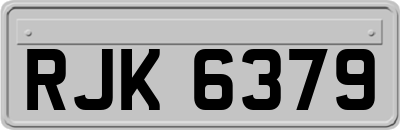 RJK 6379